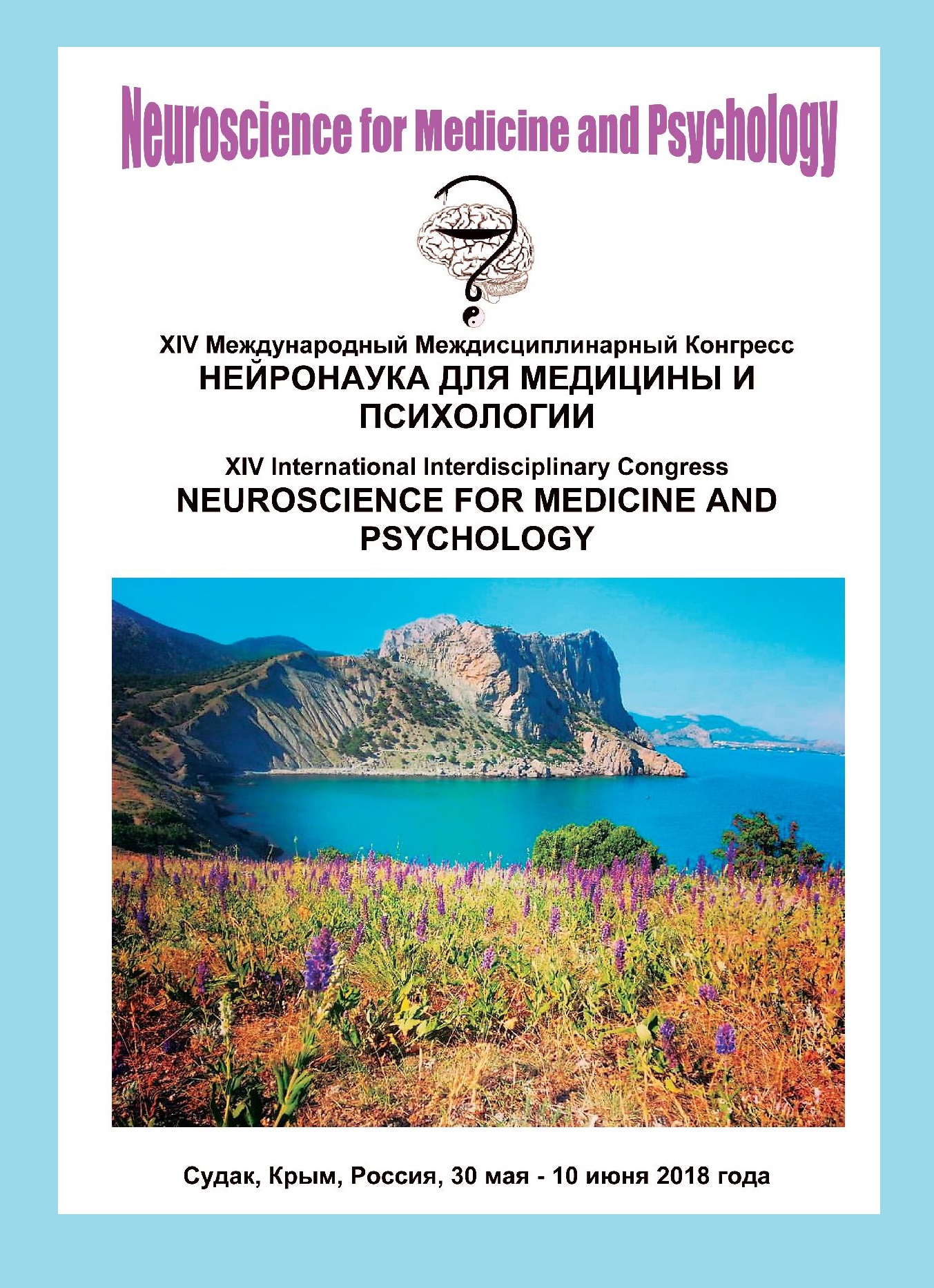 Neuroscience for Medicine and Psychology

XIV Международный Междисциплинарный Конгресс
НЕЙРОНАУКА ДЛЯ МЕДИЦИНЫ И ПСИХОЛОГИИ

XIV International Interdisciplinary Congress
NEUROSCIENCE FOR MEDICINE AND PSYCHOLOGY

Судак, Крым, Россия, 30 мая - 10 июня 2018 года